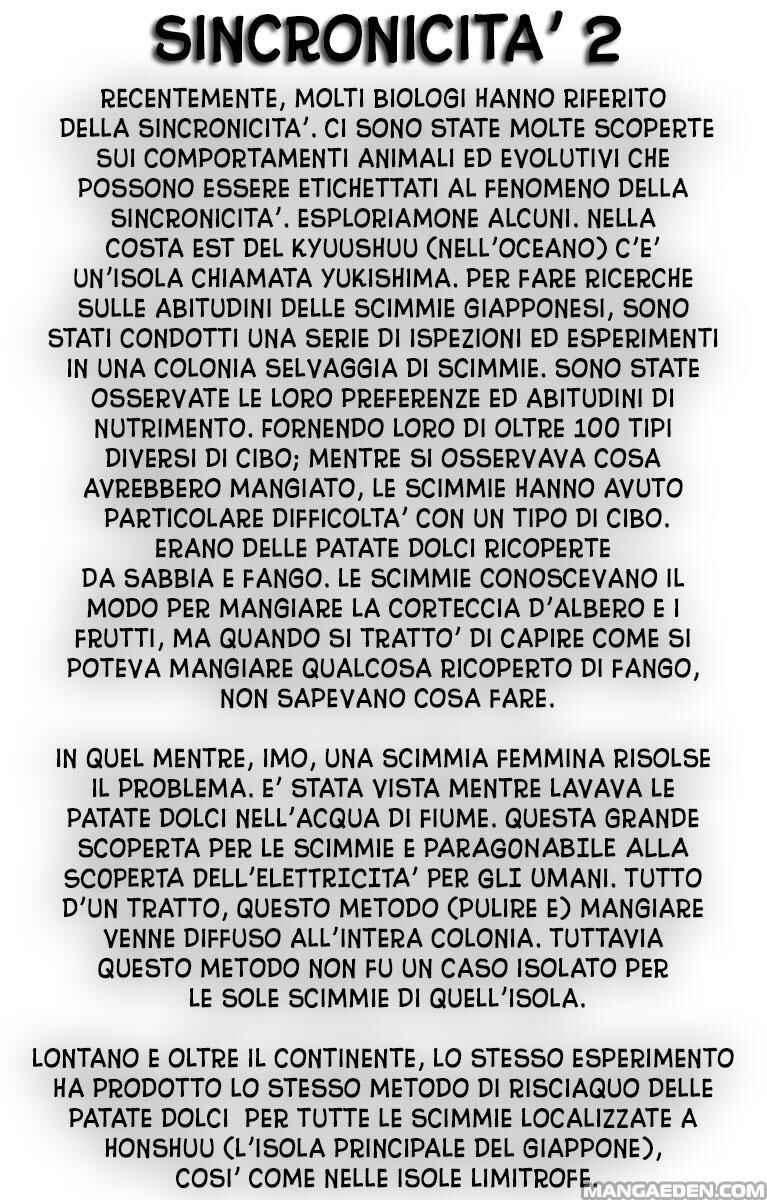 SINCRONICITA' 2

RECENTEMENTE, MOLTI BIOLOGI HANNO RIFERITO DELLA SINCRONICITA'. CI SONO STATE MOLTE SCOPERTE SUI COMPORTAMENTI ANIMALI ED EVOLUTIVI CHE POSSONO ESSERE ETICHETTATI AL FENOMENO DELLA SINCRONICITA'. ESPLORIAMONE ALCUNI. NELLA COSTA EST DEL KYUUSHUU (NELL'OCEANO) C'E' UN'ISOLA CHIAMATA YUKISHIMA. PER FARE RICERCHE SULLE ABITUDINI DELLE SCIMMIE GIAPPONESI, SONO STATI CONDOTTI UNA SERIE DI ISPEZIONI ED ESPERIMENTI IN UNA COLONIA SELVAGGIA DI SCIMMIE. SONO STATE OSSERVATE LE LORO PREFERENZE ED ABITUDINI DI NUTRIMENTO. FORNENDO LORO DI OLTRE 100 TIPI DIVERSI DI CIBO; MENTRE SI OSSERVAVA COSA AVREBBERO MANGIATO, LE SCIMMIE HANNO AVUTO PARTICOLARE DIFFICOLTA' CON UN TIPO DI CIBO. ERANO DELLE PATATE DOLCI RICOPERTE DA SABBIA E FANGO. LE SCIMMIE CONOSCEVANO IL MODO PER MANGIARE LA CORTECCIA D'ALBERO E I FRUTTI, MA QUANDO SI TRATTO' DI CAPIRE COME SI POTEVA MANGIARE QUALCOSA RICOPERTO DI FANGO, NON SAPEVANO COSA FARE.

IN QUEL MENTRE, IMO, UNA SCIMMIA FEMMINA RISOLSE IL PROBLEMA. E' STATA VISTA MENTRE LAVAVA LE PATATE DOLCI NELL'ACQUA DI FIUME. QUESTA GRANDE SCOPERTA PER LE SCIMMIE E PARAGONABILE ALLA SCOPERTA DELL'ELETTRICITA' PER GLI UMANI. TUTTO D'UN TRATTO, QUESTO METODO (PULIRE E) MANGIARE VENNE DIFFUSO ALL'INTERA COLONIA. TUTTAVIA QUESTO METODO NON FU UN CASO ISOLATO PER LE SOLE SCIMMIE DI QUELL'ISOLA.

LONTANO E OLTRE IL CONTINENTE, LO STESSO ESPERIMENTO HA PRODOTTO LO STESSO METODO DI RISCIAQUO DELLE PATATE DOLCI PER TUTTE LE SCIMMIE LOCALIZZATE A HONSHUU (L'ISOLA PRINCIPALE DEL GIAPPONE), COSI' COME NELLE ISOLE LIMITROFE.

MANGAEDEN.COM